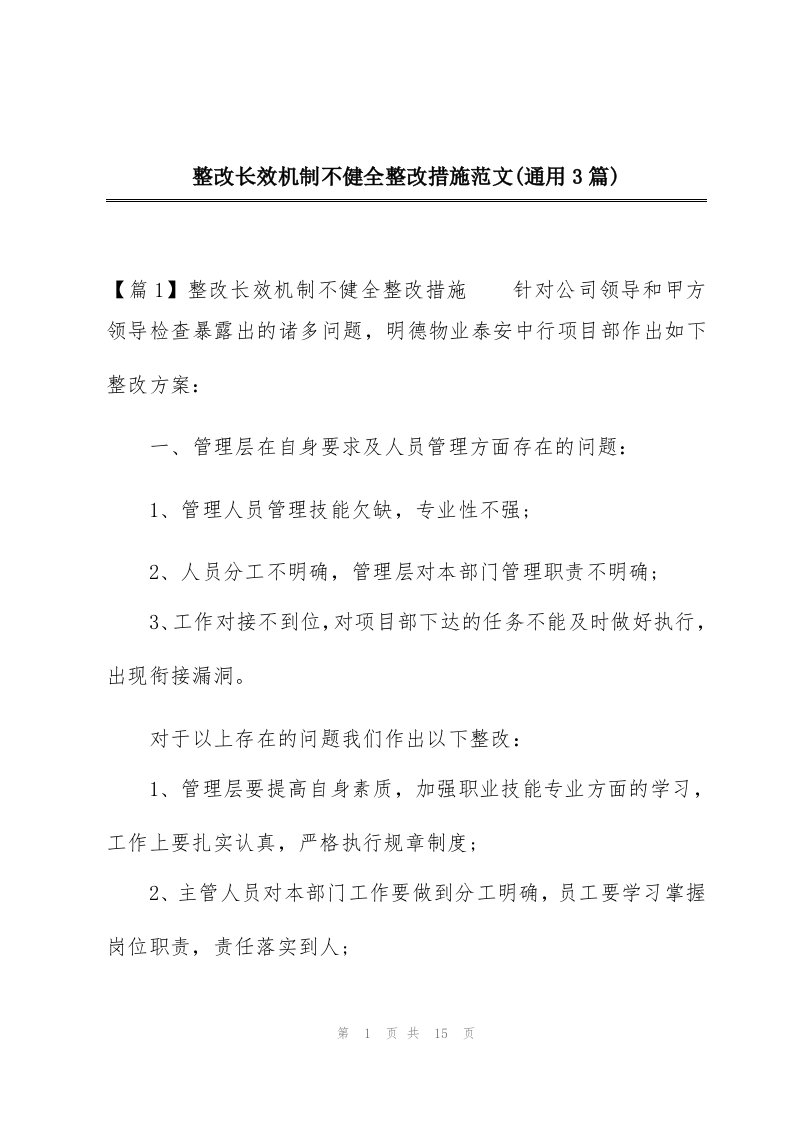 整改长效机制不健全整改措施范文(通用3篇)

【篇1】整改长效机制不健全整改措施　　针对公司领导和甲方领导检查暴露出的诸多问题，明德物业泰安中行项目部作出如下整改方案：

一、管理层在自身要求及人员管理方面存在的问题：

1、管理人员管理技能欠缺，专业性不强；

2、人员分工不明确，管理层对本部门管理职责不明确；

3、工作对接不到位，对项目部下达的任务不能及时做好执行，出现衔接漏洞。

对于以上存在的问题我们作出以下整改：

1、管理层要提高自身素质，加强职业技能专业方面的学习，工作上要扎实认真，严格执行规章制度；

2、主管人员对本部门工作要做到分工明确，员工要学习掌握岗位职责，责任落实到人；

第 1 页 共 15 页